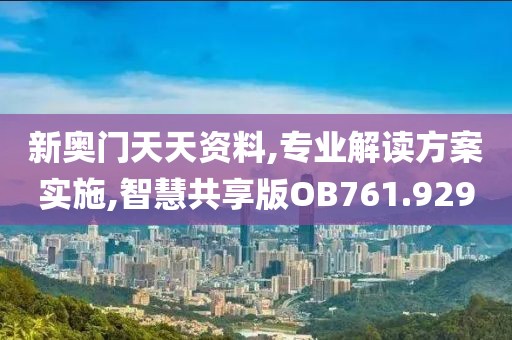 新奥门天天资料,专业解读方案实施,智慧共享版OB761.929